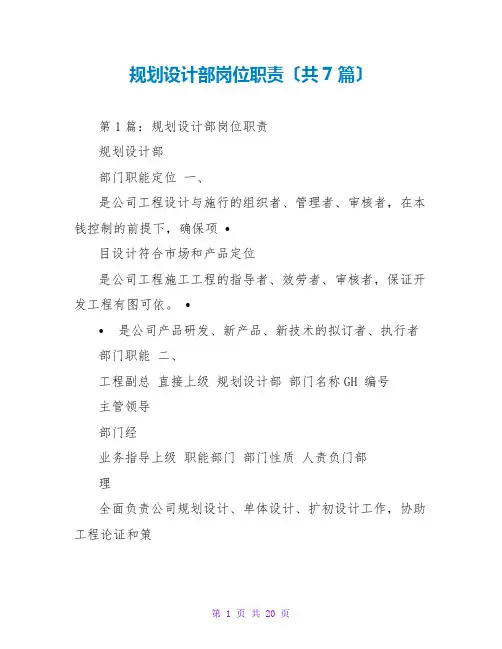 规划设计部岗位职责〔共7篇〕

第1篇：规划设计部岗位职责

规划设计部

部门职能定位 一、

是公司工程设计与施行的组织者、管理者、审核者，在本钱控制的前提下，确保项 •

目设计符合市场和产品定位

是公司工程施工工程的指导者、效劳者、审核者，保证开发工程有图可依。 •

• 是公司产品研发、新产品、新技术的拟订者、执行者

部门职能 二、

工程副总 直接上级 规划设计部 部门名称GH 编号

主管领导

部门经

业务指导上级 职能部门 部门性质 人责负门部

理

全面负责公司规划设计、单体设计、扩初设计工作，协助工程论证和策

第1页 共20页